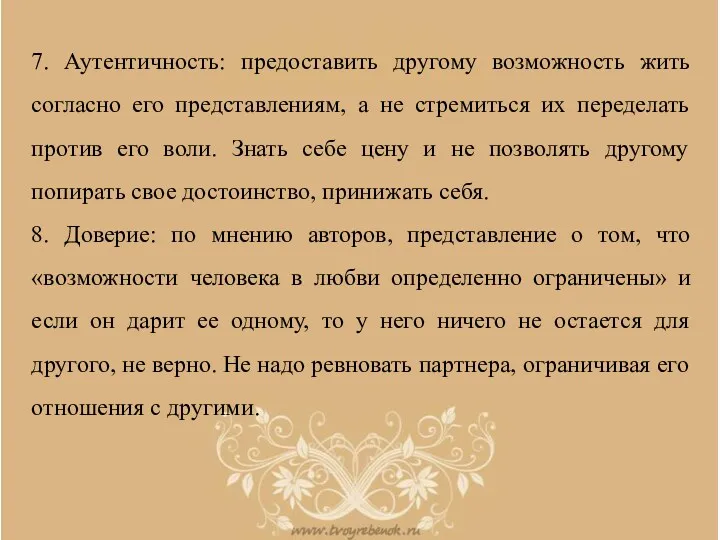 7. Аутентичность: предоставить другому возможность жить согласно его представлениям, а не стремиться их переделать против его воли. Знать себе цену и не позволять другому попирать свое достоинство, принижать себя.
8. Доверие: по мнению авторов, представление о том, что «возможности человека в любви определенно ограничены» и если он дарит ее одному, то у него ничего не остается для другого, не верно. Не надо ревновать партнера, ограничивая его отношения с другими.

www.tvoyrebenok.ru